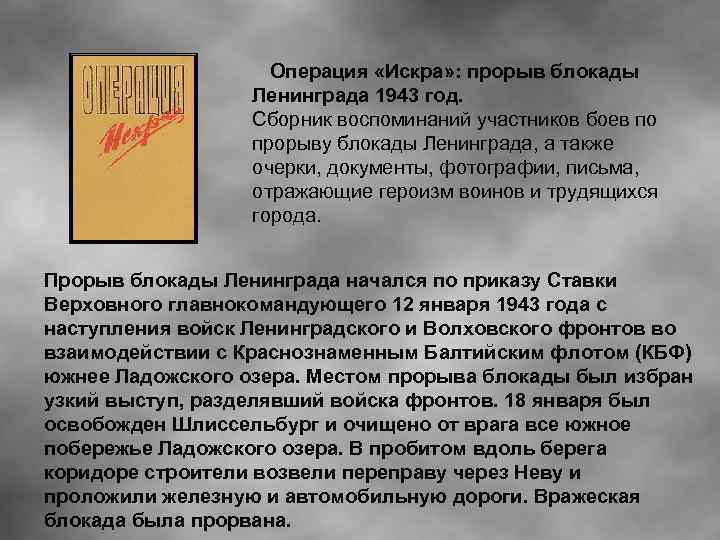 ОПЕРАЦИЯ
Искра

Операция «Искра»: прорыв блокады Ленинграда 1943 год.
Сборник воспоминаний участников боев по прорыву блокады Ленинграда, а также очерки, документы, фотографии, письма, отражающие героизм воинов и трудящихся города.

Прорыв блокады Ленинграда начался по приказу Ставки Верховного главнокомандующего 12 января 1943 года с наступления войск Ленинградского и Волховского фронтов во взаимодействии с Краснознаменным Балтийским флотом (КБФ) южнее Ладожского озера. Местом прорыва блокады был избран узкий выступ, разделявший войска фронтов. 18 января был освобожден Шлиссельбург и очищено от врага все южное побережье Ладожского озера. В пробитом вдоль берега коридоре строители возвели переправу через Неву и проложили железную и автомобильную дороги. Вражеская блокада была прорвана.